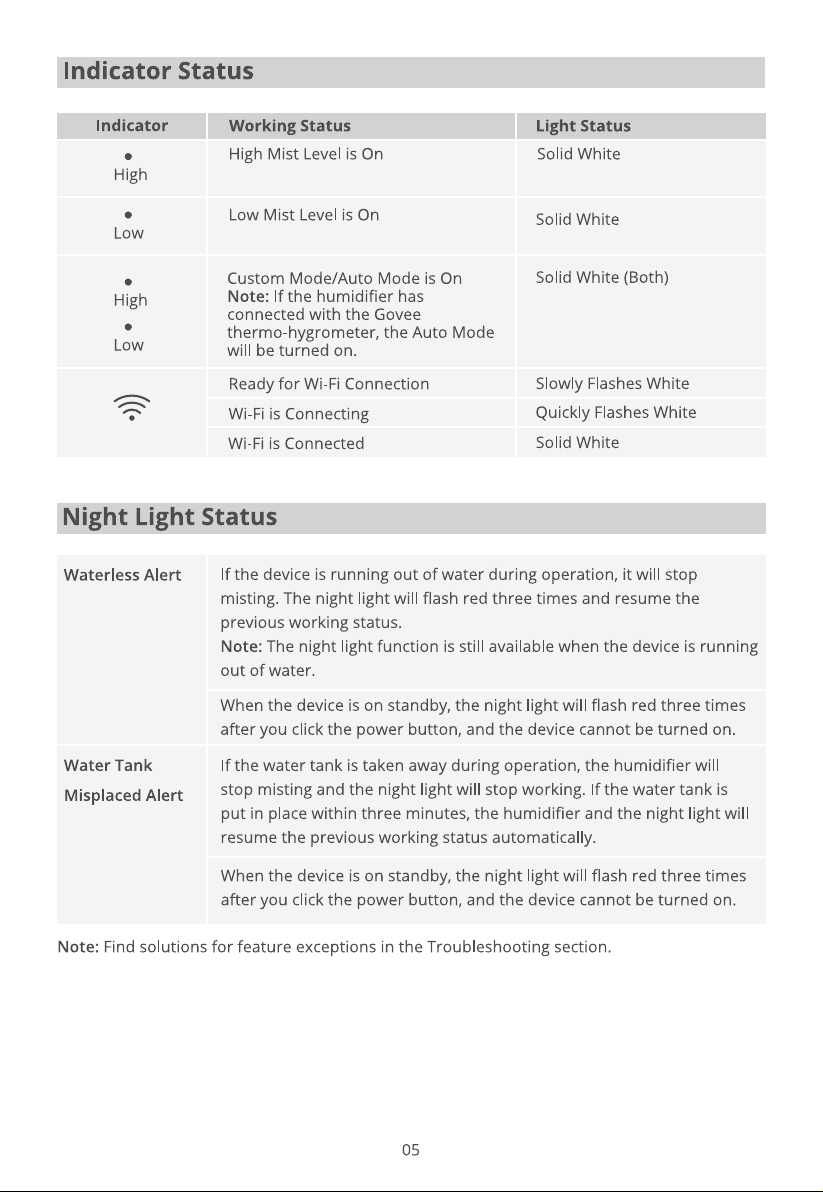 Indicator Status

| Indicator | Working Status | Light Status |
|---|---|---|
| • High | High Mist Level is On | Solid White |
| • Low | Low Mist Level is On | Solid White |
| • High • Low | Custom Mode/Auto Mode is On Note: If the humidifier has connected with the Govee thermo-hygrometer, the Auto Mode will be turned on. | Solid White (Both) |
|  | Ready for Wi-Fi Connection | Slowly Flashes White |
|  | Wi-Fi is Connecting | Quickly Flashes White |
|  | Wi-Fi is Connected | Solid White |

Night Light Status

| Waterless Alert | If the device is running out of water during operation, it will stop misting. The night light will flash red three times and resume the previous working status. Note: The night light function is still available when the device is running out of water. |
|---|---|
|  | When the device is on standby, the night light will flash red three times after you click the power button, and the device cannot be turned on. |
| Water Tank Misplaced Alert | If the water tank is taken away during operation, the humidifier will stop misting and the night light will stop working. If the water tank is put in place within three minutes, the humidifier and the night light will resume the previous working status automatically. |
|  | When the device is on standby, the night light will flash red three times after you click the power button, and the device cannot be turned on. |

Note: Find solutions for feature exceptions in the Troubleshooting section.

05